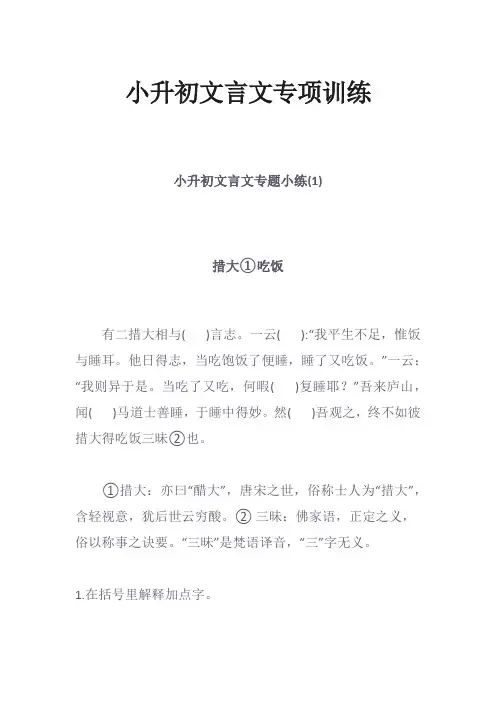 小升初文言文专项训练

小升初文言文专题小练(1)

措大①吃饭

有二措大相与(　)言志。一云(　):“我平生不足，惟饭与睡耳。他日得志，当吃饱饭了便睡，睡了又吃饭。”一云：“我则异于是。当吃了又吃，何暇(　)复睡耶？”吾来庐山，闻(　)马道士善睡，于睡中得妙。然(　)吾观之，终不如彼措大得吃饭三昧②也。

①措大：亦曰“醋大”，唐宋之世，俗称士人为“措大”，含轻视意，犹后世云穷酸。② 三昧：佛家语，正定之义，俗以称事之诀要。“三昧”是梵语译音，“三”字无义。

1.在括号里解释加点字。